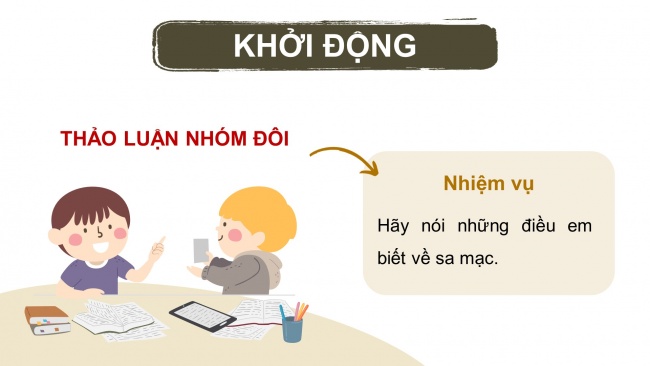 KHỞI ĐỘNG

THẢO LUẬN NHÓM ĐÔI

Nhiệm vụ

Hãy nói những điều em biết về sa mạc.